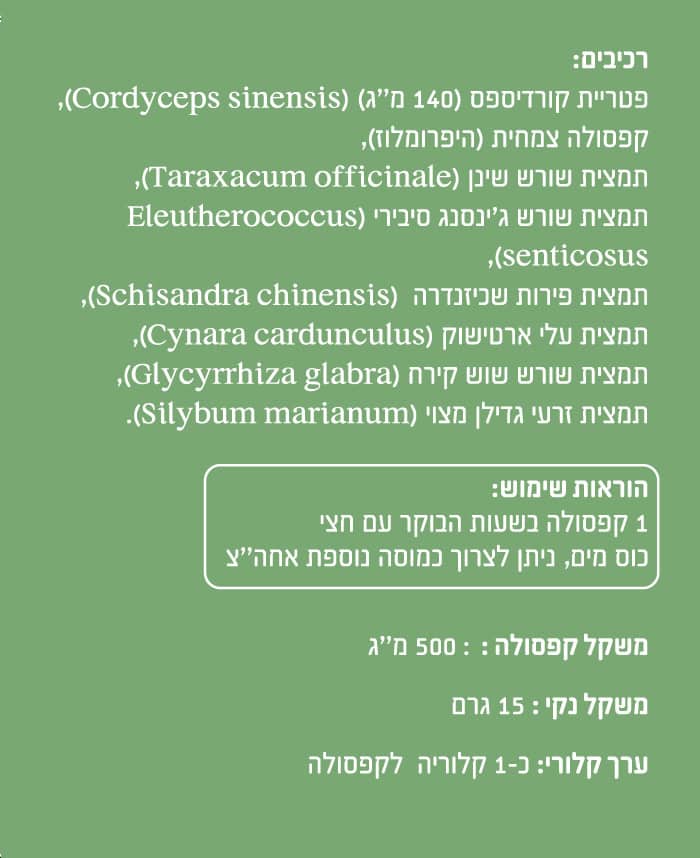 רכיבים:
פטריית קורדיספס (140 מ"ג) (Cordyceps sinensis),
קפסולה צמחית (היפרומלוז),
תמצית שורש שינן (Taraxacum officinale),
תמצית שורש ג'ינסנג סיבירי (Eleutherococcus senticosus),
תמצית פירות שכיזנדרה (Schisandra chinensis),
תמצית עלי ארטישוק (Cynara cardunculus),
תמצית שורש שוש קירח (Glycyrrhiza glabra),
תמצית זרעי גדילן מצוי (Silybum marianum).

הוראות שימוש:
1 קפסולה בשעות הבוקר עם חצי כוס מים, ניתן לצרוך כמוסה נוספת אחה"צ

משקל קפסולה : : 500 מ"ג

משקל נקי : 15 גרם

ערך קלורי: כ-1 קלוריה לקפסולה